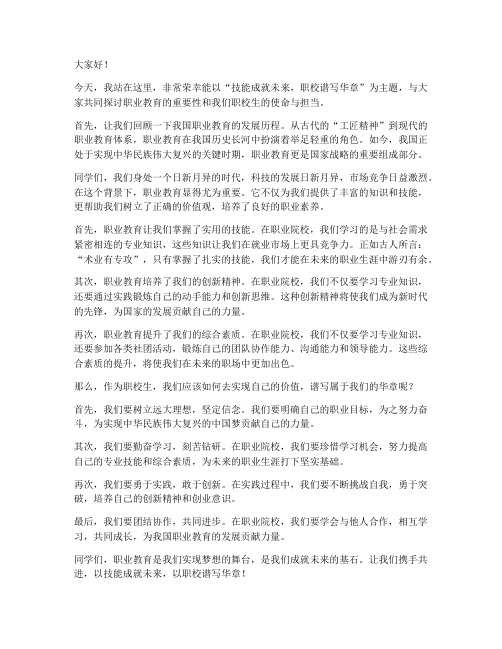 大家好！

今天，我站在这里，非常荣幸能以“技能成就未来，职校谱写华章”为主题，与大家共同探讨职业教育的重要性和我们职校生的使命与担当。

首先，让我们回顾一下我国职业教育的发展历程。从古代的“工匠精神”到现代的职业教育体系，职业教育在我国历史长河中扮演着举足轻重的角色。如今，我国正处于实现中华民族伟大复兴的关键时期，职业教育更是国家战略的重要组成部分。

同学们，我们身处一个日新月异的时代，科技的发展日新月异，市场竞争日益激烈。在这个背景下，职业教育显得尤为重要。它不仅为我们提供了丰富的知识和技能，更帮助我们树立了正确的价值观，培养了良好的职业素养。

首先，职业教育让我们掌握了实用的技能。在职业院校，我们学习的是与社会需求紧密相连的专业知识，这些知识让我们在就业市场上更具竞争力。正如古人所言：“术业有专攻”，只有掌握了扎实的技能，我们才能在未来的职业生涯中游刃有余。

其次，职业教育培养了我们的创新精神。在职业院校，我们不仅要学习专业知识，还要通过实践锻炼自己的动手能力和创新思维。这种创新精神将使我们成为新时代的先锋，为国家的发展贡献自己的力量。

再次，职业教育提升了我们的综合素质。在职业院校，我们不仅要学习专业知识，还要参加各类社团活动，锻炼自己的团队协作能力、沟通能力和领导能力。这些综合素质的提升，将使我们在未来的职场中更加出色。

那么，作为职校生，我们应该如何去实现自己的价值，谱写属于我们的华章呢？

首先，我们要树立远大理想，坚定信念。我们要明确自己的职业目标，为之努力奋斗，为实现中华民族伟大复兴的中国梦贡献自己的力量。

其次，我们要勤奋学习，刻苦钻研。在职业院校，我们要珍惜学习机会，努力提高自己的专业技能和综合素质，为未来的职业生涯打下坚实基础。

再次，我们要勇于实践，敢于创新。在实践过程中，我们要不断挑战自我，勇于突破，培养自己的创新精神和创业意识。

最后，我们要团结协作，共同进步。在职业院校，我们要学会与他人合作，相互学习，共同成长，为我国职业教育的发展贡献力量。

同学们，职业教育是我们实现梦想的舞台，是我们成就未来的基石。让我们携手共进，以技能成就未来，以职校谱写华章！